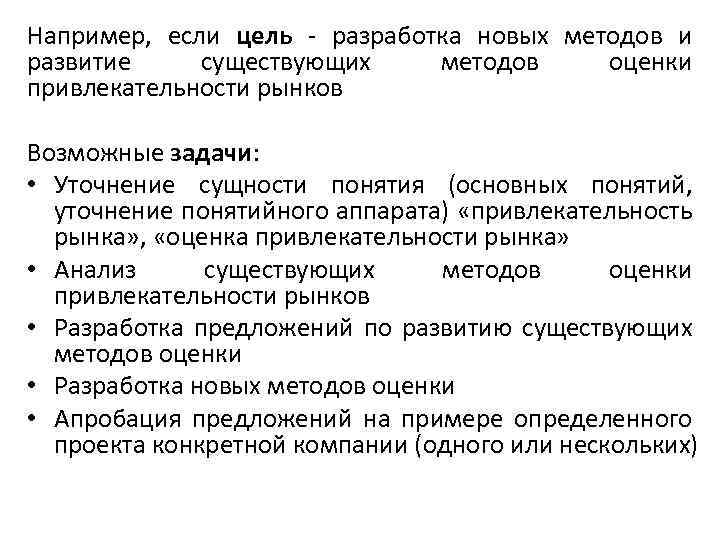 Например, если цель - разработка новых методов и развитие существующих методов оценки привлекательности рынков

Возможные задачи:
• Уточнение сущности понятия (основных понятий, уточнение понятийного аппарата) «привлекательность рынка», «оценка привлекательности рынка»
• Анализ существующих методов оценки привлекательности рынков
• Разработка предложений по развитию существующих методов оценки
• Разработка новых методов оценки
• Апробация предложений на примере определенного проекта конкретной компании (одного или нескольких)